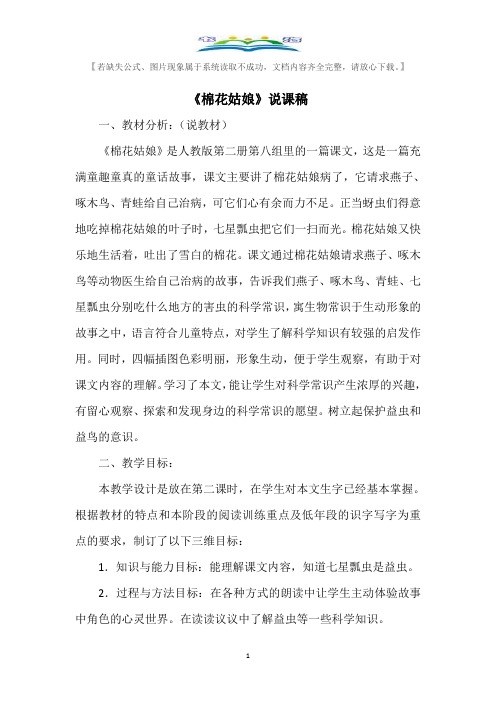 【若缺失公式、图片现象属于系统读取不成功，文档内容齐全完整，请放心下载。】

《棉花姑娘》说课稿

一、教材分析：（说教材）

《棉花姑娘》是人教版第二册第八组里的一篇课文，这是一篇充满童趣童真的童话故事，课文主要讲了棉花姑娘病了，它请求燕子、啄木鸟、青蛙给自己治病，可它们心有余而力不足。正当蚜虫们得意地吃掉棉花姑娘的叶子时，七星瓢虫把它们一扫而光。棉花姑娘又快乐地生活着，吐出了雪白的棉花。课文通过棉花姑娘请求燕子、啄木鸟等动物医生给自己治病的故事，告诉我们燕子、啄木鸟、青蛙、七星瓢虫分别吃什么地方的害虫的科学常识，寓生物常识于生动形象的故事之中，语言符合儿童特点，对学生了解科学知识有较强的启发作用。同时，四幅插图色彩明丽，形象生动，便于学生观察，有助于对课文内容的理解。学习了本文，能让学生对科学常识产生浓厚的兴趣，有留心观察、探索和发现身边的科学常识的愿望。树立起保护益虫和益鸟的意识。

二、教学目标：

本教学设计是放在第二课时，在学生对本文生字已经基本掌握。根据教材的特点和本阶段的阅读训练重点及低年段的识字写字为重点的要求，制订了以下三维目标：

1．知识与能力目标：能理解课文内容，知道七星瓢虫是益虫。

2．过程与方法目标：在各种方式的朗读中让学生主动体验故事中角色的心灵世界。在读读议议中了解益虫等一些科学知识。

1